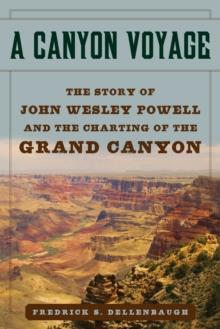 A CANYON VOYAGE

THE STORY OF
JOHN WESLEY POWELL
AND THE CHARTING OF THE
GRAND CANYON

FREDRICK S. DELLENBAUGH